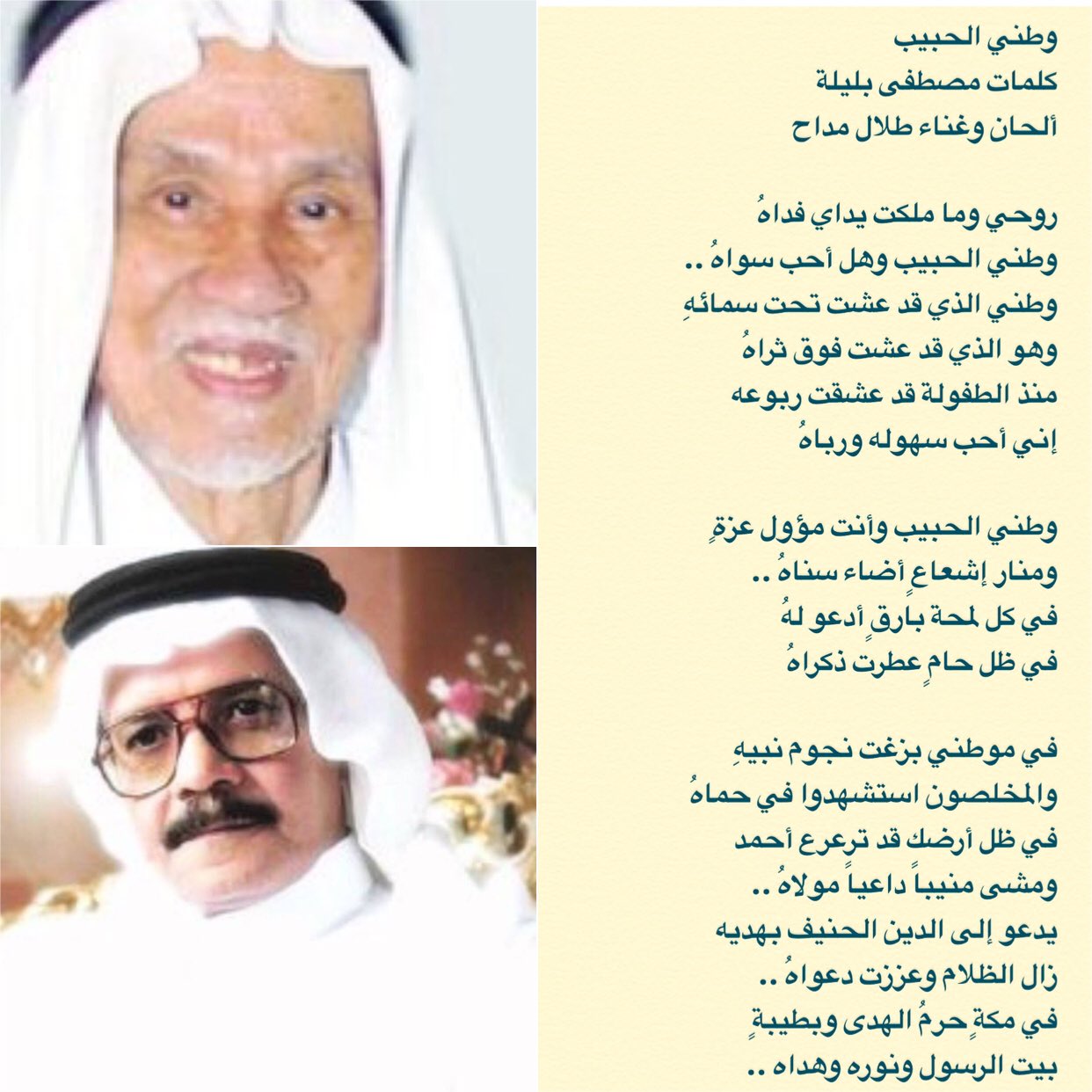 وطني الحبيب
كلمات مصطفى بليلة
ألحان وغناء طلال مداح

روحي وما ملكت يداي فداهُ
وطني الحبيب وهل أحب سواهُ ..
وطني الذي قد عشت تحت سمائهِ
وهو الذي قد عشت فوق ثراهُ
منذ الطفولة قد عشقت ربوعه
إني أحب سهوله ورباهُ

وطني الحبيب وأنت مؤول عزةٍ
ومنار إشعاعٍ أضاء سناهُ ..
في كل لمحة بارقٍ أدعو لهُ
في ظل حامٍ عطرت ذكراهُ

في موطني بزغت نجوم نبيهِ
والمخلصون استشهدوا في حماهُ
في ظل أرضك قد ترعرع أحمد
ومشى منيباً داعياً مولاهُ ..
يدعو إلى الدين الحنيف بهديه
زال الظلام وعززت دعواهُ ..
في مكةٍ حرمُ الهدى وبطيبةٍ
بيت الرسول ونوره وهداه ..